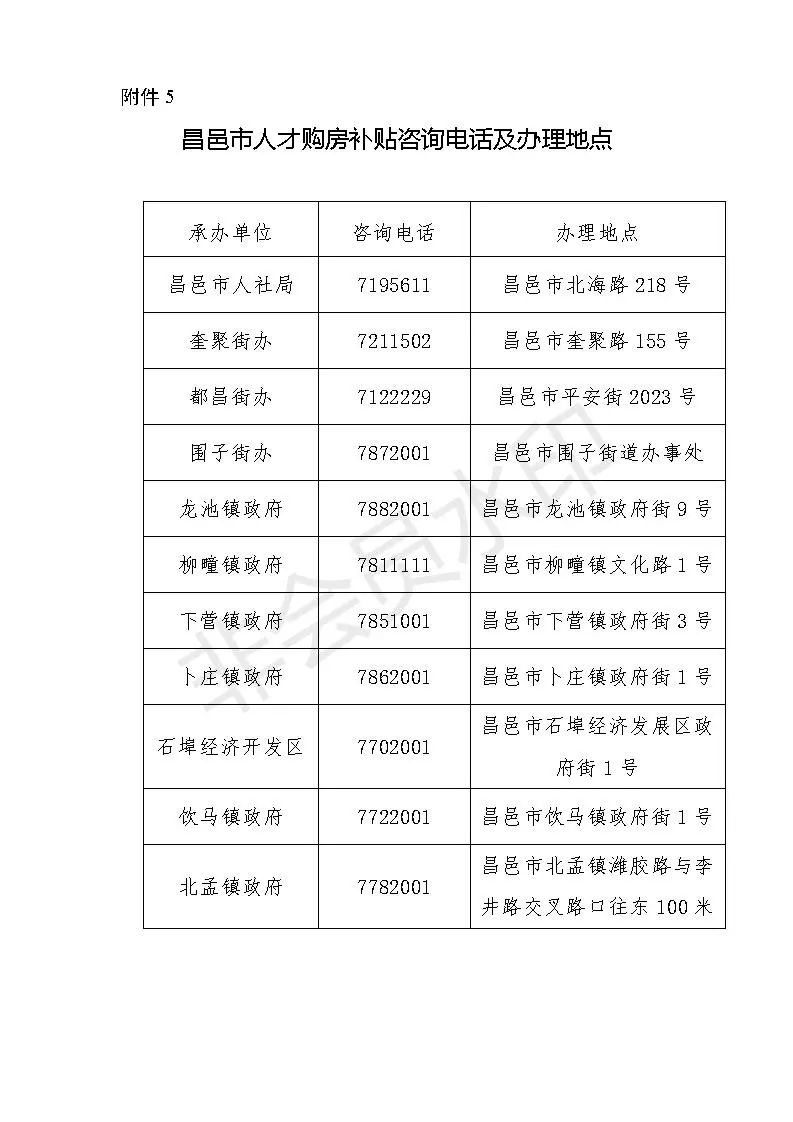 附件 5

昌邑市人才购房补贴咨询电话及办理地点

| 承办单位 | 咨询电话 | 办理地点 |
|---|---|---|
| 昌邑市人社局 | 7195611 | 昌邑市北海路 218 号 |
| 奎聚街办 | 7211502 | 昌邑市奎聚路 155 号 |
| 都昌街办 | 7122229 | 昌邑市平安街 2023 号 |
| 围子街办 | 7872001 | 昌邑市围子街道办事处 |
| 龙池镇政府 | 7882001 | 昌邑市龙池镇政府街 9 号 |
| 柳疃镇政府 | 7811111 | 昌邑市柳疃镇文化路 1 号 |
| 下营镇政府 | 7851001 | 昌邑市下营镇政府街 3 号 |
| 卜庄镇政府 | 7862001 | 昌邑市卜庄镇政府街 1 号 |
| 石埠经济开发区 | 7702001 | 昌邑市石埠经济发展区政府街 1 号 |
| 饮马镇政府 | 7722001 | 昌邑市饮马镇政府街 1 号 |
| 北孟镇政府 | 7782001 | 昌邑市北孟镇潍胶路与李井路交叉路口往东 100 米 |

非会员水印